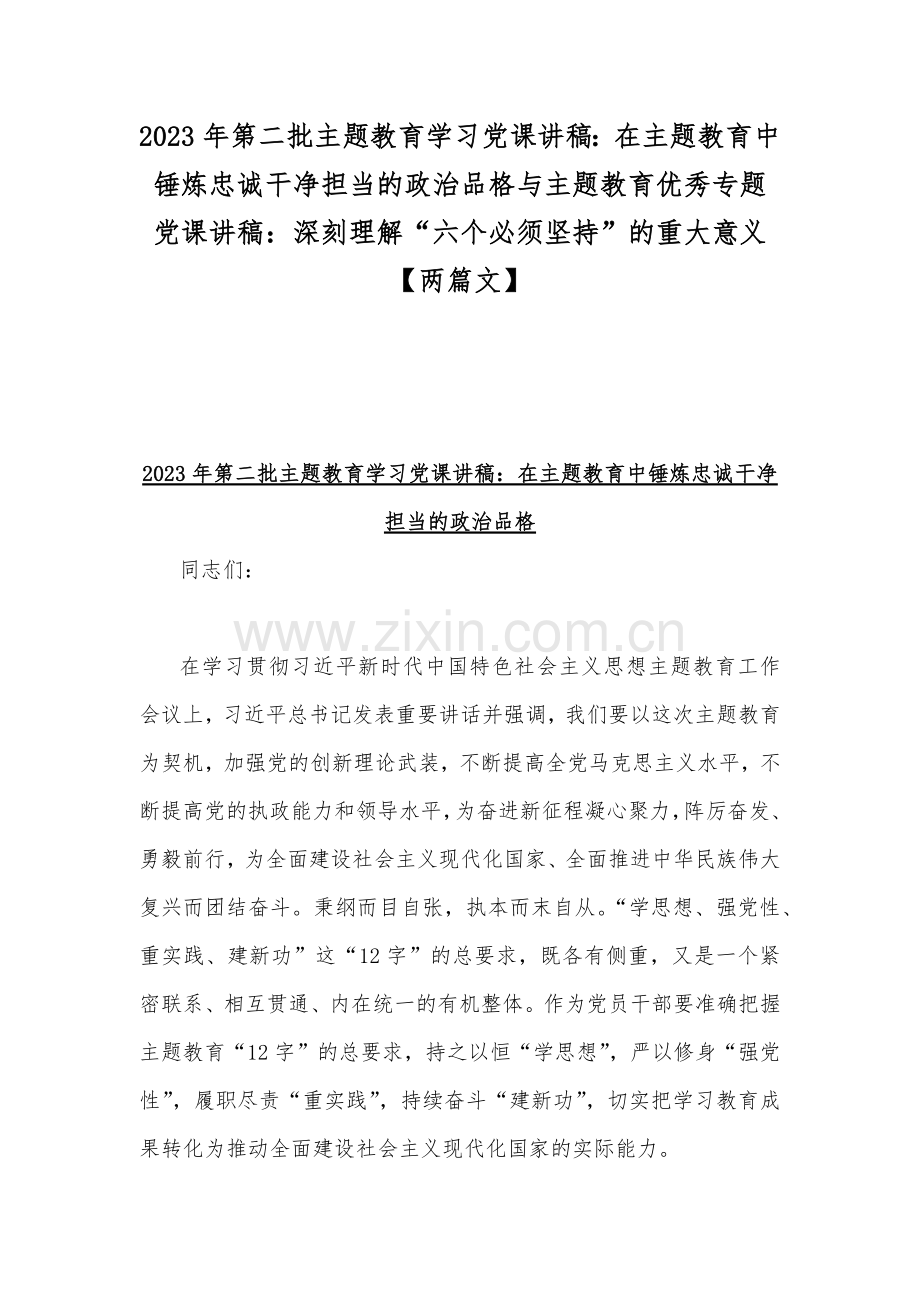 2023 年第二批主题教育学习党课讲稿：在主题教育中锤炼忠诚干净担当的政治品格与主题教育优秀专题党课讲稿：深刻理解“六个必须坚持”的重大意义【两篇文】

2023 年第二批主题教育学习党课讲稿：在主题教育中锤炼忠诚干净担当的政治品格

同志们：

www.zixin.com.cn

在学习贯彻习近平新时代中国特色社会主义思想主题教育工作会议上，习近平总书记发表重要讲话并强调，我们要以这次主题教育为契机，加强党的创新理论武装，不断提高全党马克思主义水平，不断提高党的执政能力和领导水平，为奋进新征程凝心聚力，阵厉奋发、勇毅前行，为全面建设社会主义现代化国家、全面推进中华民族伟大复兴而团结奋斗。秉纲而目自张，执本而末自从。“学思想、强党性、重实践、建新功”这“12 字”的总要求，既各有侧重，又是一个紧密联系、相互贯通、内在统一的有机整体。作为党员干部要准确把握主题教育“12 字”的总要求，持之以恒“学思想”，严以修身“强党性”，履职尽责“重实践”，持续奋斗“建新功”，切实把学习教育成果转化为推动全面建设社会主义现代化国家的实际能力。